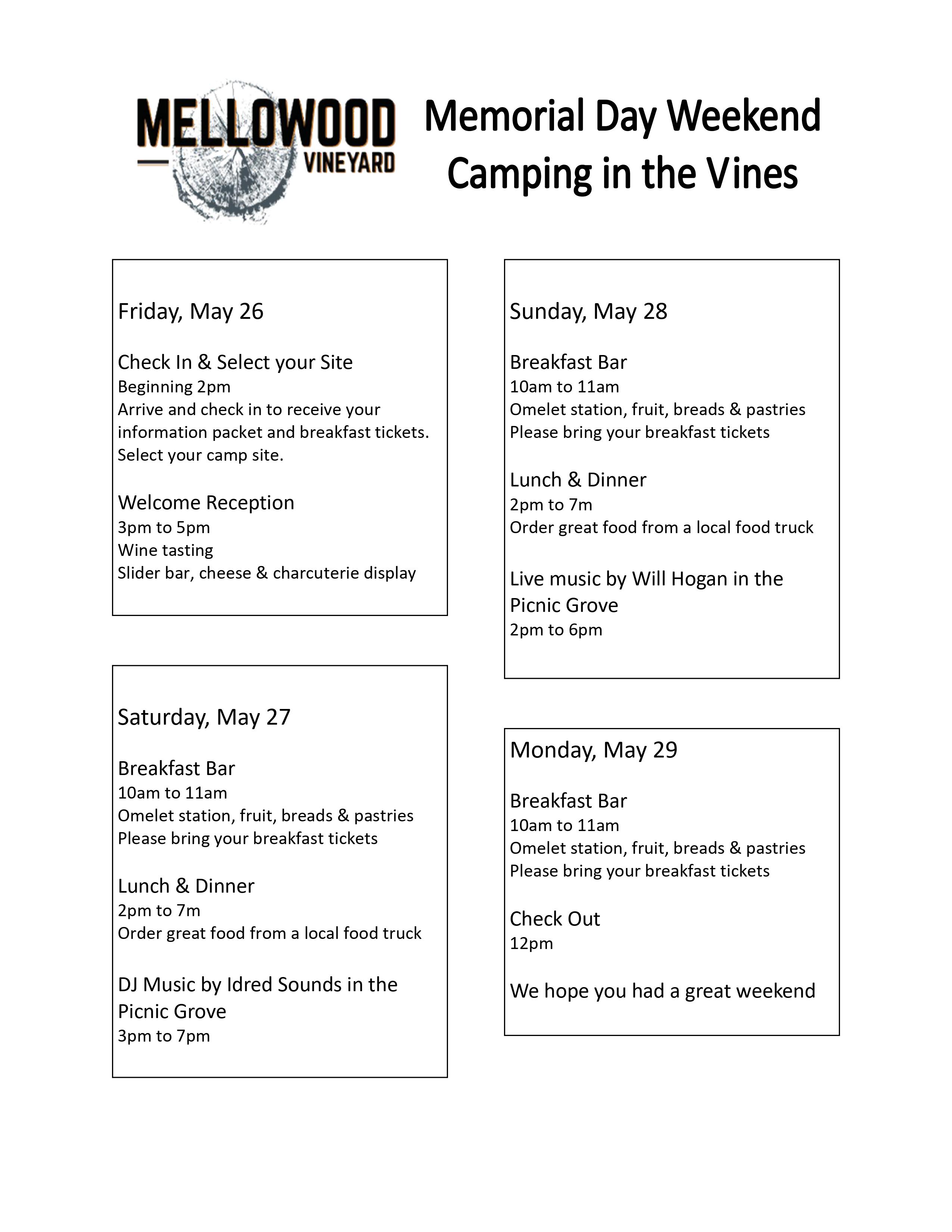 MELLOWOOD VINEYARD

Memorial Day Weekend
Camping in the Vines

Friday, May 26

Check In & Select your Site
Beginning 2pm
Arrive and check in to receive your information packet and breakfast tickets.
Select your camp site.

Welcome Reception
3pm to 5pm
Wine tasting
Slider bar, cheese & charcuterie display

Saturday, May 27

Breakfast Bar
10am to 11am
Omelet station, fruit, breads & pastries
Please bring your breakfast tickets

Lunch & Dinner
2pm to 7m
Order great food from a local food truck

DJ Music by Idred Sounds in the Picnic Grove
3pm to 7pm

Sunday, May 28

Breakfast Bar
10am to 11am
Omelet station, fruit, breads & pastries
Please bring your breakfast tickets

Lunch & Dinner
2pm to 7m
Order great food from a local food truck

Live music by Will Hogan in the Picnic Grove
2pm to 6pm

Monday, May 29

Breakfast Bar
10am to 11am
Omelet station, fruit, breads & pastries
Please bring your breakfast tickets

Check Out
12pm

We hope you had a great weekend